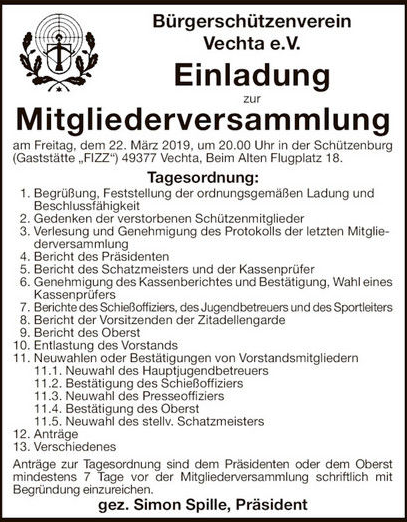 Bürgerschützenverein Vechta e.V.

Einladung

zur

Mitgliederversammlung

am Freitag, dem 22. März 2019, um 20.00 Uhr in der Schützenburg (Gaststätte „FIZZ“) 49377 Vechta, Beim Alten Flugplatz 18.

Tagesordnung:

1. Begrüßung, Feststellung der ordnungsgemäßen Ladung und Beschlussfähigkeit
2. Gedenken der verstorbenen Schützenmitglieder
3. Verlesung und Genehmigung des Protokolls der letzten Mitgliederversammlung
4. Bericht des Präsidenten
5. Bericht des Schatzmeisters und der Kassenprüfer
6. Genehmigung des Kassenberichtes und Bestätigung, Wahl eines Kassenprüfers
7. Berichte des Schießoffiziers, des Jugendbetreuers und des Sportleiters
8. Bericht der Vorsitzenden der Zitadellengarde
9. Bericht des Oberst
10. Entlastung des Vorstands
11. Neuwahlen oder Bestätigungen von Vorstandsmitgliedern
11.1. Neuwahl des Hauptjugendbetreuers
11.2. Bestätigung des Schießoffiziers
11.3. Neuwahl des Presseoffiziers
11.4. Bestätigung des Oberst
11.5. Neuwahl des stellv. Schatzmeisters
12. Anträge
13. Verschiedenes

Anträge zur Tagesordnung sind dem Präsidenten oder dem Oberst mindestens 7 Tage vor der Mitgliederversammlung schriftlich mit Begründung einzureichen.

gez. Simon Spille, Präsident